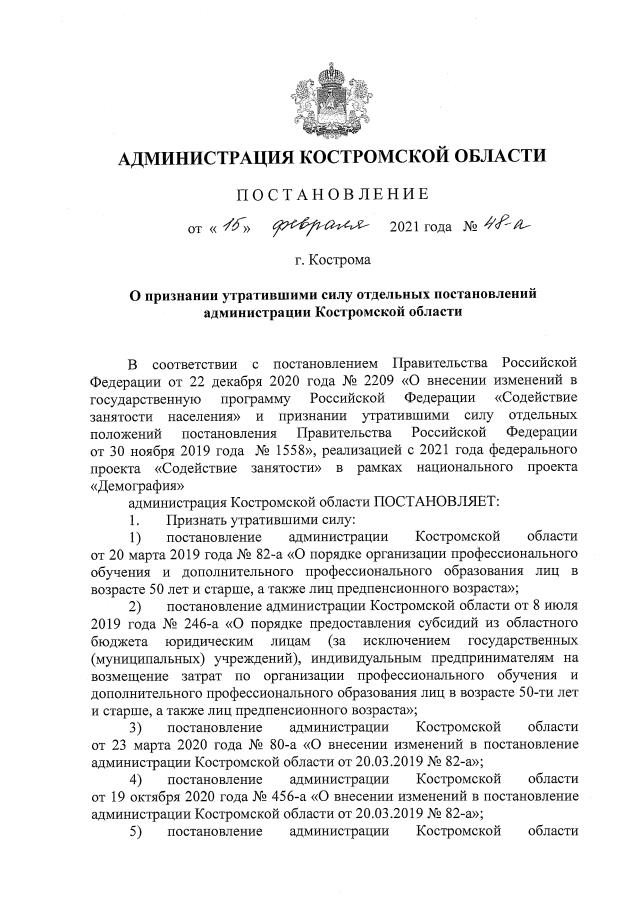 АДМИНИСТРАЦИЯ КОСТРОМСКОЙ ОБЛАСТИ

ПОСТАНОВЛЕНИЕ

от « 15 » февраля 2021 года № 48-а

г. Кострома

О признании утратившими силу отдельных постановлений администрации Костромской области

В соответствии с постановлением Правительства Российской Федерации от 22 декабря 2020 года № 2209 «О внесении изменений в государственную программу Российской Федерации «Содействие занятости населения» и признании утратившими силу отдельных положений постановления Правительства Российской Федерации от 30 ноября 2019 года № 1558», реализацией с 2021 года федерального проекта «Содействие занятости» в рамках национального проекта «Демография»

администрация Костромской области ПОСТАНОВЛЯЕТ:

1. Признать утратившими силу:

1) постановление администрации Костромской области от 20 марта 2019 года № 82-а «О порядке организации профессионального обучения и дополнительного профессионального образования лиц в возрасте 50 лет и старше, а также лиц предпенсионного возраста»;

2) постановление администрации Костромской области от 8 июля 2019 года № 246-а «О порядке предоставления субсидий из областного бюджета юридическим лицам (за исключением государственных (муниципальных) учреждений), индивидуальным предпринимателям на возмещение затрат по организации профессионального обучения и дополнительного профессионального образования лиц в возрасте 50-ти лет и старше, а также лиц предпенсионного возраста»;

3) постановление администрации Костромской области от 23 марта 2020 года № 80-а «О внесении изменений в постановление администрации Костромской области от 20.03.2019 № 82-а»;

4) постановление администрации Костромской области от 19 октября 2020 года № 456-а «О внесении изменений в постановление администрации Костромской области от 20.03.2019 № 82-а»;

5) постановление администрации Костромской области